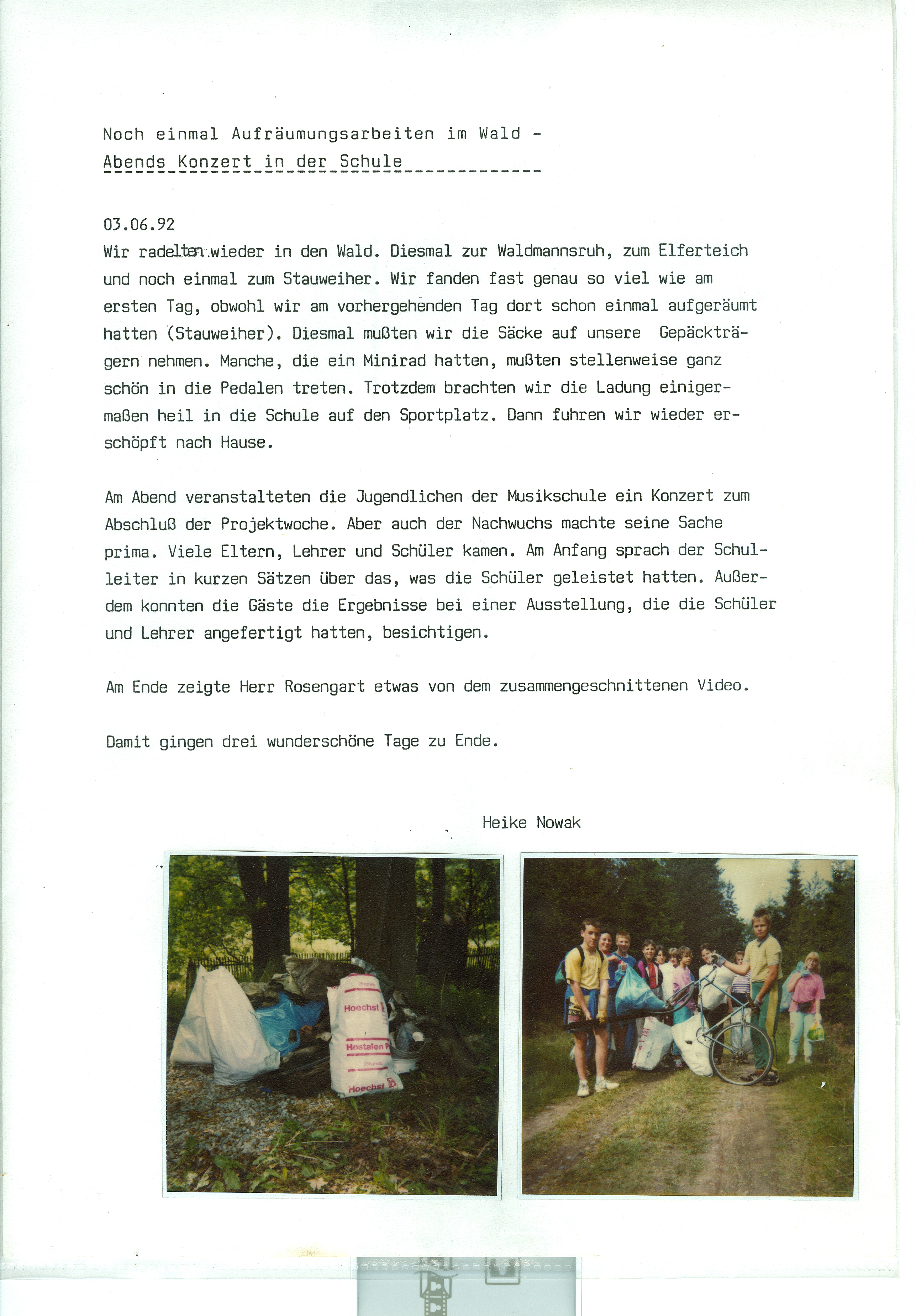 Noch einmal Aufräumungsarbeiten im Wald -
Abends Konzert in der Schule

03.06.92
Wir radelten wieder in den Wald. Diesmal zur Waldmannsruh, zum Elferteich und noch einmal zum Stauweiher. Wir fanden fast genau so viel wie am ersten Tag, obwohl wir am vorhergehenden Tag dort schon einmal aufgeräumt hatten (Stauweiher). Diesmal mußten wir die Säcke auf unsere Gepäckträgern nehmen. Manche, die ein Minirad hatten, mußten stellenweise ganz schön in die Pedalen treten. Trotzdem brachten wir die Ladung einigermaßen heil in die Schule auf den Sportplatz. Dann fuhren wir wieder erschöpft nach Hause.

Am Abend veranstalteten die Jugendlichen der Musikschule ein Konzert zum Abschluß der Projektwoche. Aber auch der Nachwuchs machte seine Sache prima. Viele Eltern, Lehrer und Schüler kamen. Am Anfang sprach der Schulleiter in kurzen Sätzen über das, was die Schüler geleistet hatten. Außerdem konnten die Gäste die Ergebnisse bei einer Ausstellung, die die Schüler und Lehrer angefertigt hatten, besichtigen.

Am Ende zeigte Herr Rosengart etwas von dem zusammengeschnittenen Video.

Damit gingen drei wunderschöne Tage zu Ende.

Heike Nowak

Hoechst
Hostalen
Hoechst